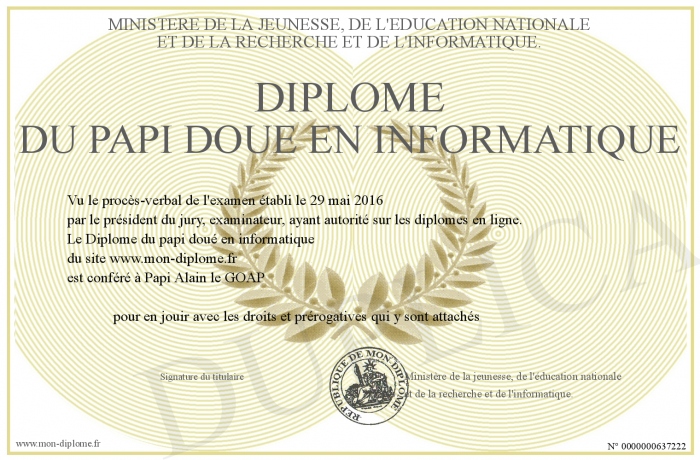 MINISTERE DE LA JEUNESSE, DE L'EDUCATION NATIONALE
ET DE LA RECHERCHE ET DE L'INFORMATIQUE.

DIPLOME
DU PAPI DOUE EN INFORMATIQUE

Vu le procès-verbal de l'examen établi le 29 mai 2016
par le président du jury, examinateur, ayant autorité sur les diplomes en ligne.
Le Diplome du papi doué en informatique
du site www.mon-diplome.fr
est conféré à Papi Alain le GOAP

pour en jouir avec les droits et prérogatives qui y sont attachés

Signature du titulaire

REPUBLIQUE DE MON DIPLOME

Ministère de la jeunesse, de l'éducation nationale
et de la recherche et de l'informatique.

DUPLICA

www.mon-diplome.fr

N° 0000000637222